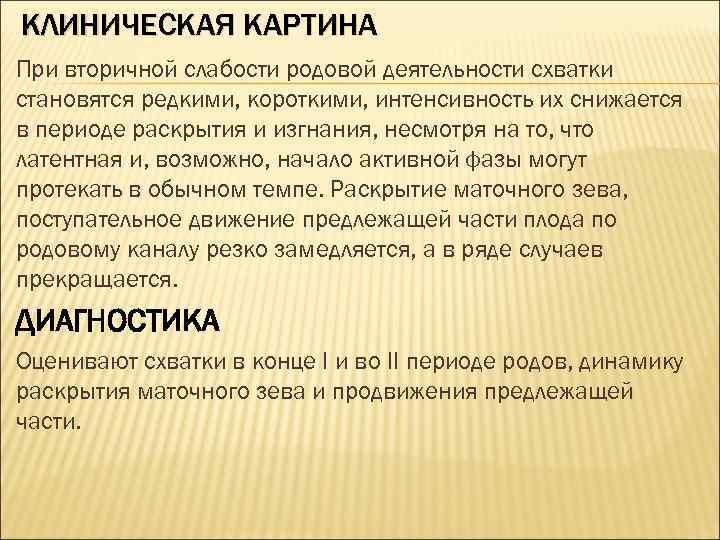 КЛИНИЧЕСКАЯ КАРТИНА

При вторичной слабости родовой деятельности схватки становятся редкими, короткими, интенсивность их снижается в периоде раскрытия и изгнания, несмотря на то, что латентная и, возможно, начало активной фазы могут протекать в обычном темпе. Раскрытие маточного зева, поступательное движение предлежащей части плода по родовому каналу резко замедляется, а в ряде случаев прекращается.

ДИАГНОСТИКА

Оценивают схватки в конце I и во II периоде родов, динамику раскрытия маточного зева и продвижения предлежащей части.